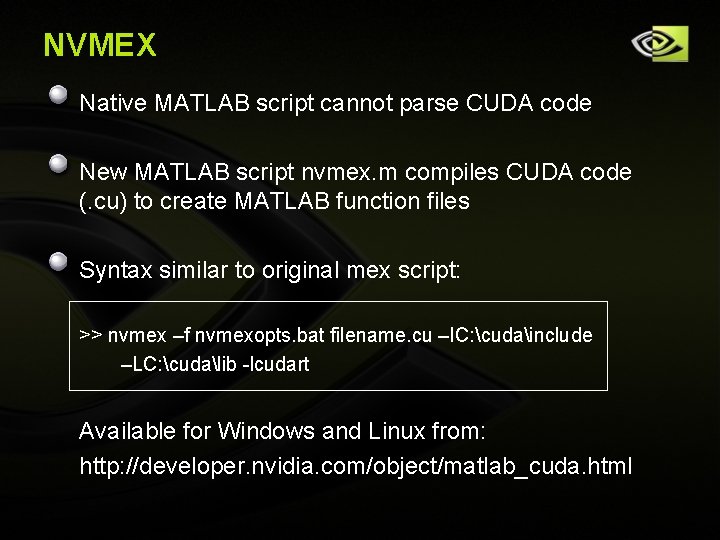 NVMEX

• Native MATLAB script cannot parse CUDA code

• New MATLAB script nvmex.m compiles CUDA code (.cu) to create MATLAB function files

• Syntax similar to original mex script:

>> nvmex –f nvmexopts.bat filename.cu –IC:\cuda\include
–LC:\cuda\lib -lcudart

Available for Windows and Linux from:
http://developer.nvidia.com/object/matlab_cuda.html